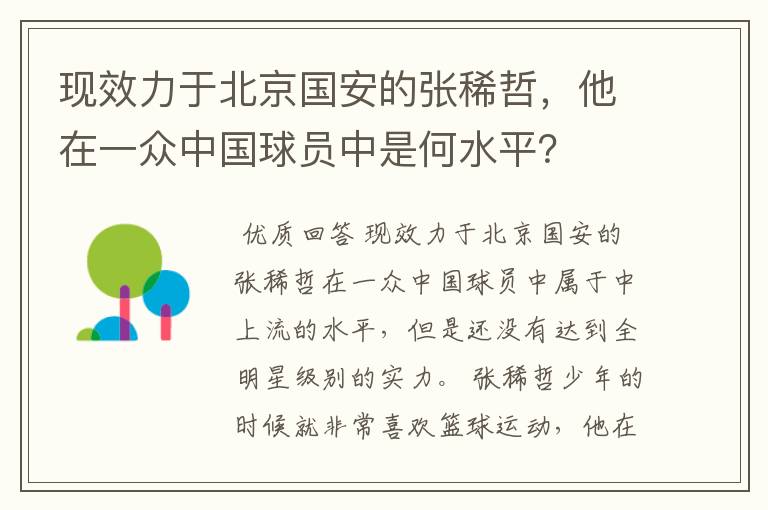 现效力于北京国安的张稀哲，他在一众中国球员中是何水平？

优质回答 现效力于北京国安的张稀哲在一众中国球员中属于中上流的水平，但是还没有达到全明星级别的实力。 张稀哲少年的时候就非常喜欢篮球运动，他在